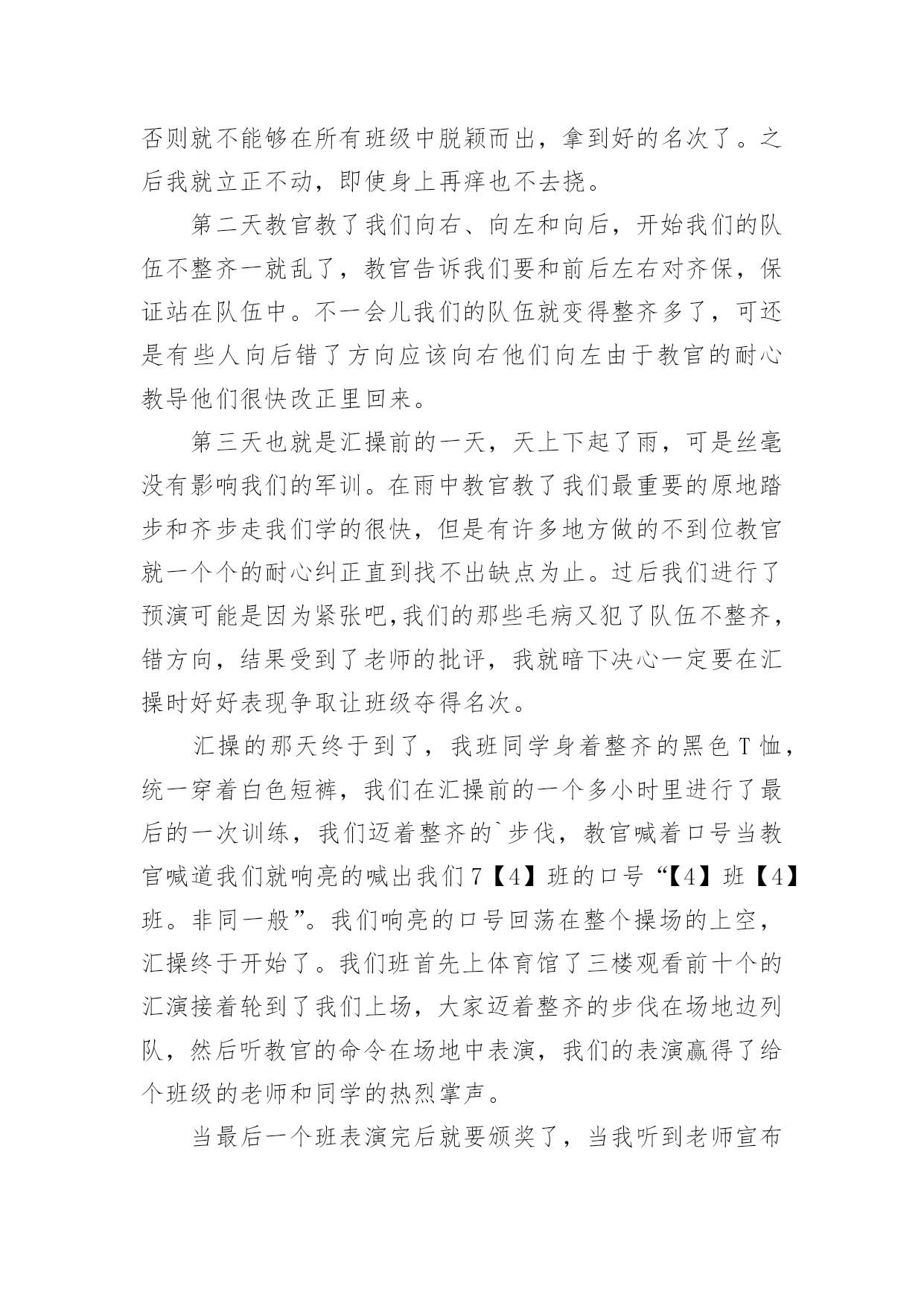 否则就不能够在所有班级中脱颖而出，拿到好的名次了。之后我就立正不动，即使身上再痒也不去挠。

第二天教官教了我们向右、向左和向后，开始我们的队伍不整齐一就乱了，教官告诉我们要和前后左右对齐保，保证站在队伍中。不一会儿我们的队伍就变得整齐多了，可还是有些人向后错了方向应该向右他们向左由于教官的耐心教导他们很快改正里回来。

第三天也就是汇操前的一天，天上下起了雨，可是丝毫没有影响我们的军训。在雨中教官教了我们最重要的原地踏步和齐步走我们学的很快，但是有许多地方做的不到位教官就一个个的耐心纠正直到找不出缺点为止。过后我们进行了预演可能是因为紧张吧,我们的那些毛病又犯了队伍不整齐，错方向，结果受到了老师的批评，我就暗下决心一定要在汇操时好好表现争取让班级夺得名次。

汇操的那天终于到了，我班同学身着整齐的黑色T恤，统一穿着白色短裤，我们在汇操前的一个多小时里进行了最后的一次训练，我们迈着整齐的`步伐，教官喊着口号当教官喊道我们就响亮的喊出我们7【4】班的口号“【4】班【4】班。非同一般”。我们响亮的口号回荡在整个操场的上空，汇操终于开始了。我们班首先上体育馆了三楼观看前十个的汇演接着轮到了我们上场，大家迈着整齐的步伐在场地边列队，然后听教官的命令在场地中表演，我们的表演赢得了给个班级的老师和同学的热烈掌声。

当最后一个班表演完后就要颁奖了，当我听到老师宣布